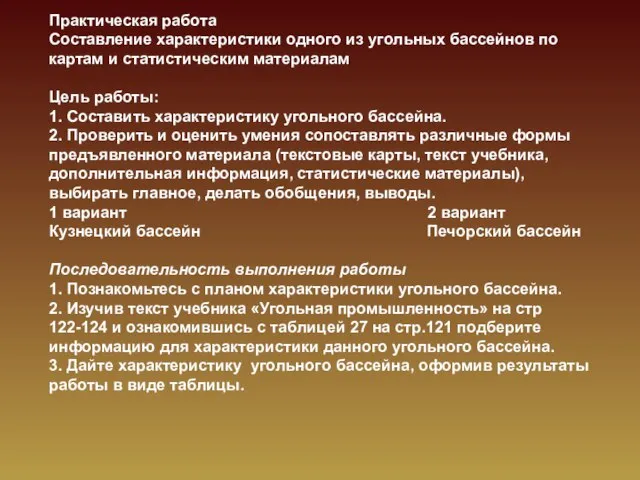 Практическая работа
Составление характеристики одного из угольных бассейнов по картам и статистическим материалам

Цель работы:
1. Составить характеристику угольного бассейна.
2. Проверить и оценить умения сопоставлять различные формы предъявленного материала (текстовые карты, текст учебника, дополнительная информация, статистические материалы), выбирать главное, делать обобщения, выводы.
1 вариант
Кузнецкий бассейн
2 вариант
Печорский бассейн

Последовательность выполнения работы
1. Познакомьтесь с планом характеристики угольного бассейна.
2. Изучив текст учебника «Угольная промышленность» на стр 122-124 и ознакомившись с таблицей 27 на стр.121 подберите информацию для характеристики данного угольного бассейна.
3. Дайте характеристику угольного бассейна, оформив результаты работы в виде таблицы.